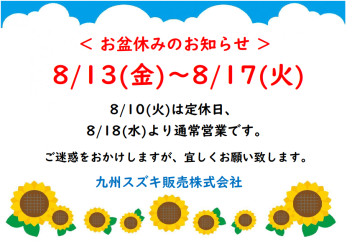 ＜ お盆休みのお知らせ ＞

8/13(金)～8/17(火)

8/10(火)は定休日、
8/18(水)より通常営業です。

ご迷惑をおかけしますが、宜しくお願い致します。

九州スズキ販売株式会社